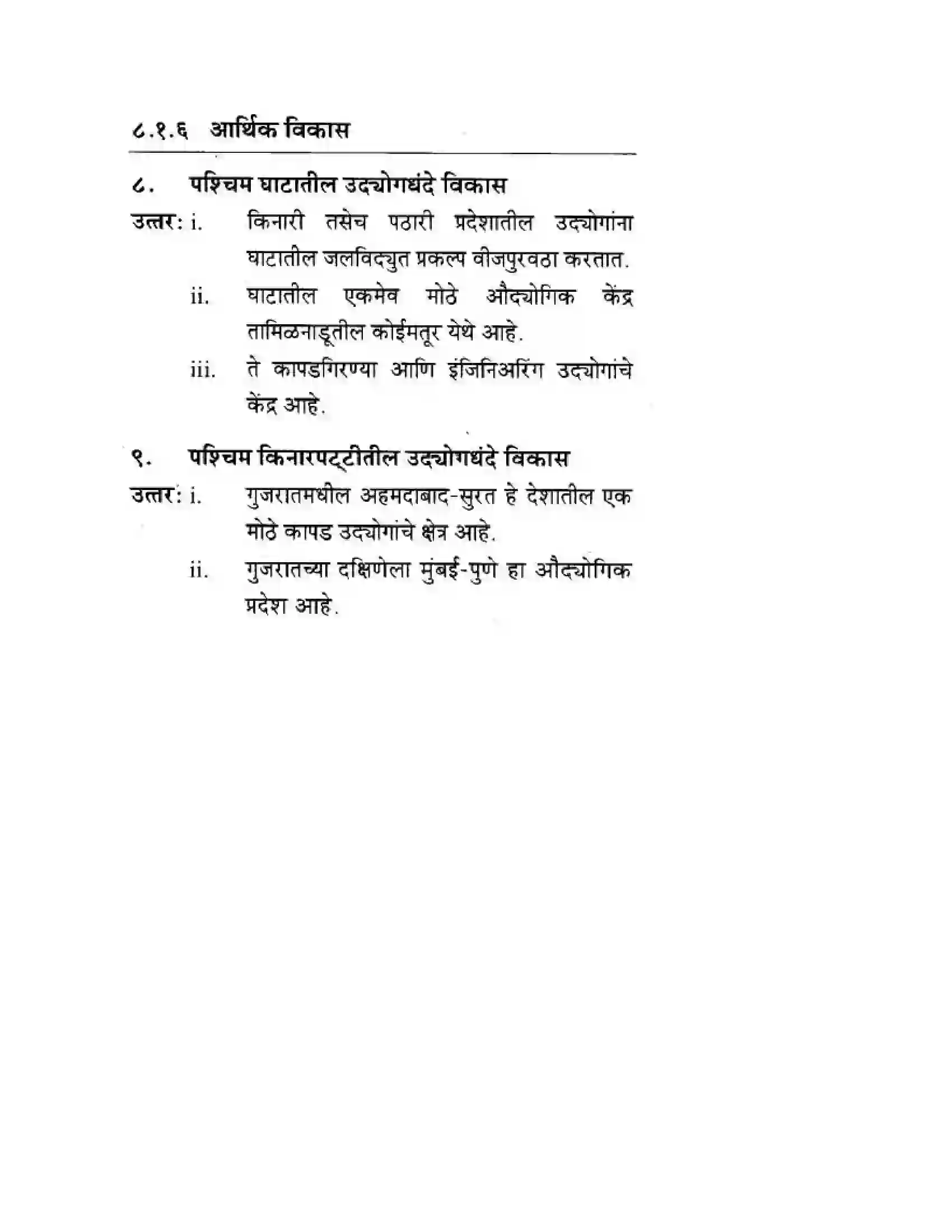 ८.१.६ आर्थिक विकास

८. पश्चिम घाटातील उद्योगधंदे विकास

उत्तर: i. किनारी तसेच पठारी प्रदेशातील उद्योगांना घाटातील जलविद्युत प्रकल्प वीजपुरवठा करतात.

ii. घाटातील एकमेव मोठे औद्योगिक केंद्र तामिळनाडूतील कोईमतूर येथे आहे.

iii. ते कापडगिरण्या आणि इंजिनिअरिंग उद्योगांचे केंद्र आहे.

९. पश्चिम किनारपट्टीतील उद्योगधंदे विकास

उत्तर: i. गुजरातमधील अहमदाबाद-सुरत हे देशातील एक मोठे कापड उद्योगांचे क्षेत्र आहे.

ii. गुजरातच्या दक्षिणेला मुंबई-पुणे हा औद्योगिक प्रदेश आहे.